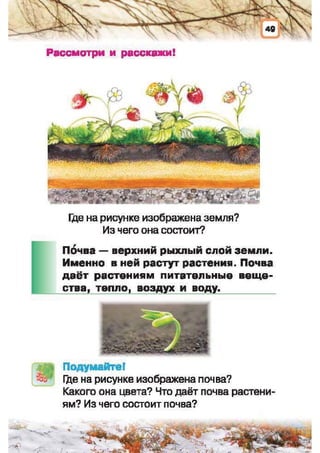 49

Рассмотри и расскажи!

Где на рисунке изображена земля? Из чего она состоит?

По́чва — верхний рыхлый слой земли. Именно в ней растут растения. Почва даёт растениям питательные вещества, тепло, воздух и воду.

Подумайте!
Где на рисунке изображена почва? Какого она цвета? Что даёт почва растениям? Из чего состоит почва?